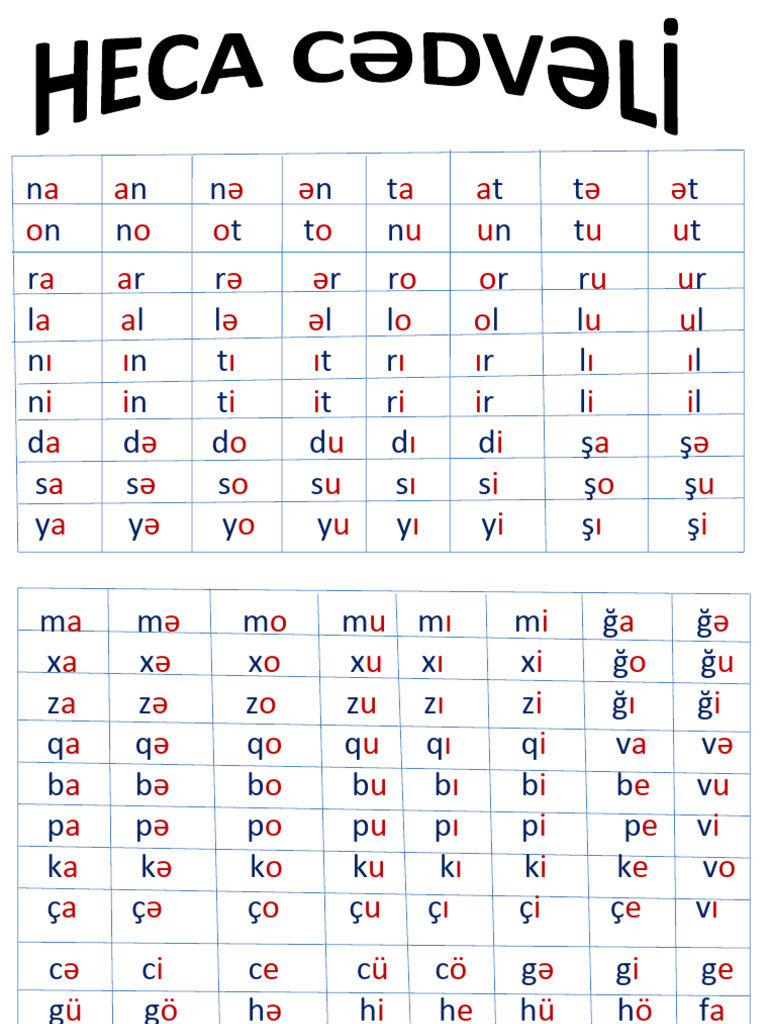 HECA CƏDVƏLİ

| na | an | nə | ən | ta | at | tə | ət |
|---|---|---|---|---|---|---|---|
| on | no | ot | to | nu | un | tu | ut |
| ra | ar | rə | ər | ro | or | ru | ur |
| la | al | lə | əl | lo | ol | lu | ul |
| nı | ın | tı | ıt | rı | ır | lı | ıl |
| ni | in | ti | it | ri | ir | li | il |
| da | də | do | du | dı | di | şa | şə |
| sa | sə | so | su | sı | si | şo | şu |
| ya | yə | yo | yu | yı | yi | şı | şi |

| ma | mə | mo | mu | mı | mi | ğa | ğə |
|---|---|---|---|---|---|---|---|
| xa | xə | xo | xu | xı | xi | ğo | ğu |
| za | zə | zo | zu | zı | zi | ğı | ği |
| qa | qə | qo | qu | qı | qi | va | və |
| ba | bə | bo | bu | bı | bi | be | vu |
| pa | pə | po | pu | pı | pi | pe | vi |
| ka | kə | ko | ku | kı | ki | ke | vo |
| ça | çə | ço | çu | çı | çi | çe | vı |
| cə | ci | ce | cü | cö | gə | gi | ge |
| gü | gö | hə | hi | he | hü | hö | fa |